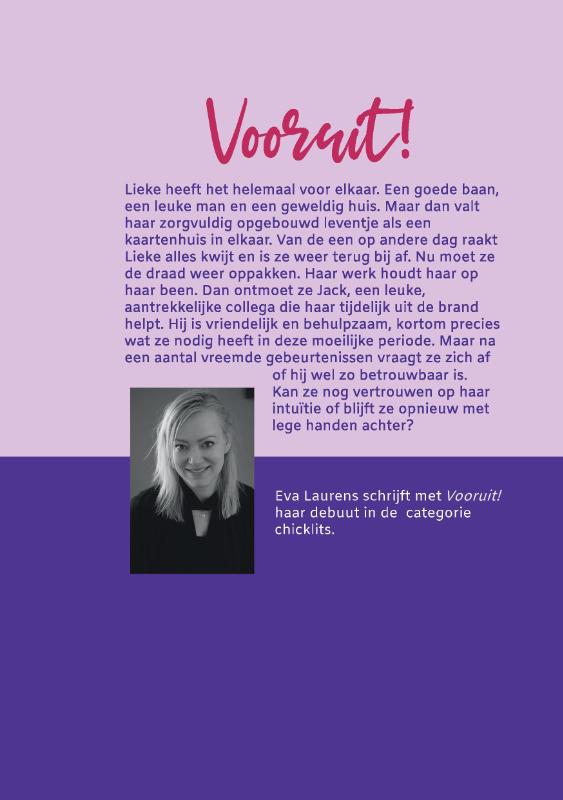 Vooruit!

Lieke heeft het helemaal voor elkaar. Een goede baan, een leuke man en een geweldig huis. Maar dan valt haar zorgvuldig opgebouwd leventje als een kaartenhuis in elkaar. Van de een op andere dag raakt Lieke alles kwijt en is ze weer terug bij af. Nu moet ze de draad weer oppakken. Haar werk houdt haar op haar been. Dan ontmoet ze Jack, een leuke, aantrekkelijke collega die haar tijdelijk uit de brand helpt. Hij is vriendelijk en behulpzaam, kortom precies wat ze nodig heeft in deze moeilijke periode. Maar na een aantal vreemde gebeurtenissen vraagt ze zich af of hij wel zo betrouwbaar is. Kan ze nog vertrouwen op haar intuïtie of blijft ze opnieuw met lege handen achter?

Eva Laurens schrijft met Vooruit! haar debuut in de categorie chicklits.